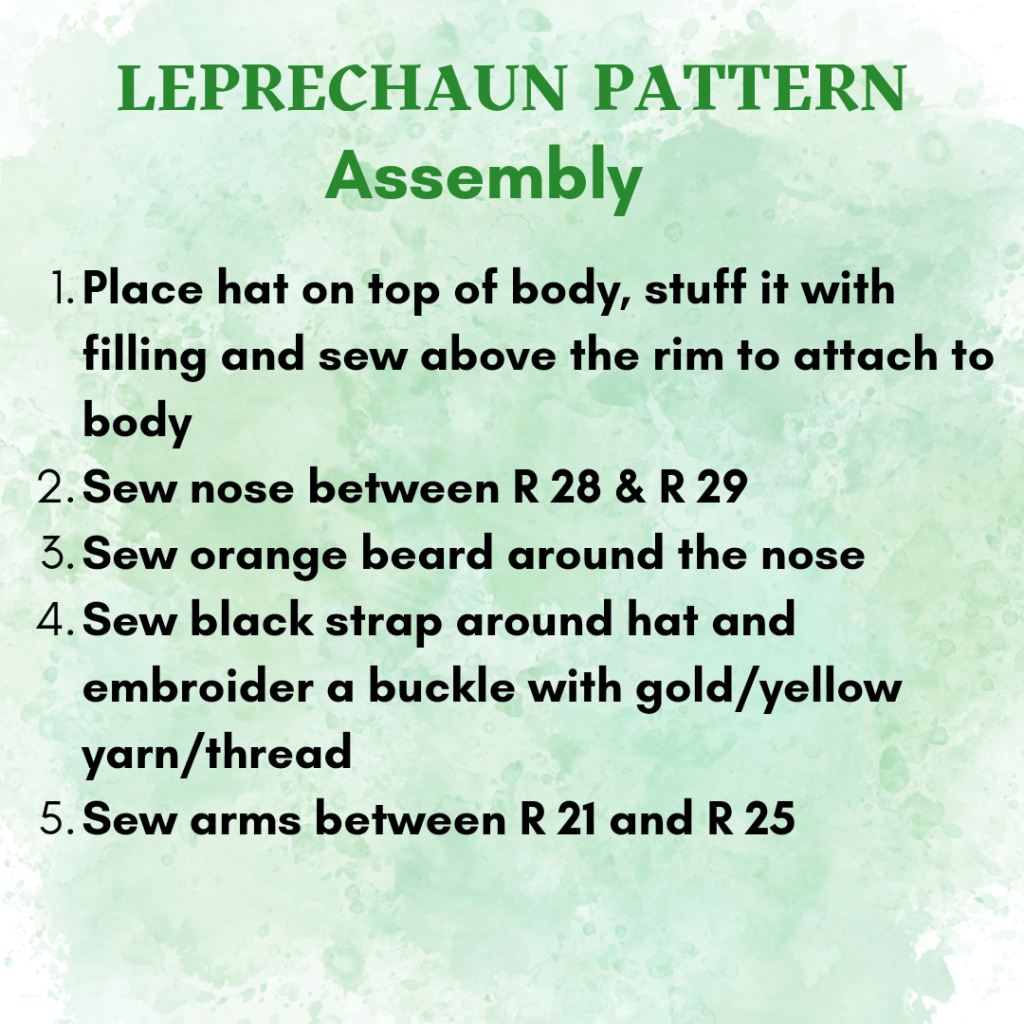 LEPRECHAUN PATTERN
Assembly

1. Place hat on top of body, stuff it with filling and sew above the rim to attach to body
2. Sew nose between R 28 & R 29
3. Sew orange beard around the nose
4. Sew black strap around hat and embroider a buckle with gold/yellow yarn/thread
5. Sew arms between R 21 and R 25